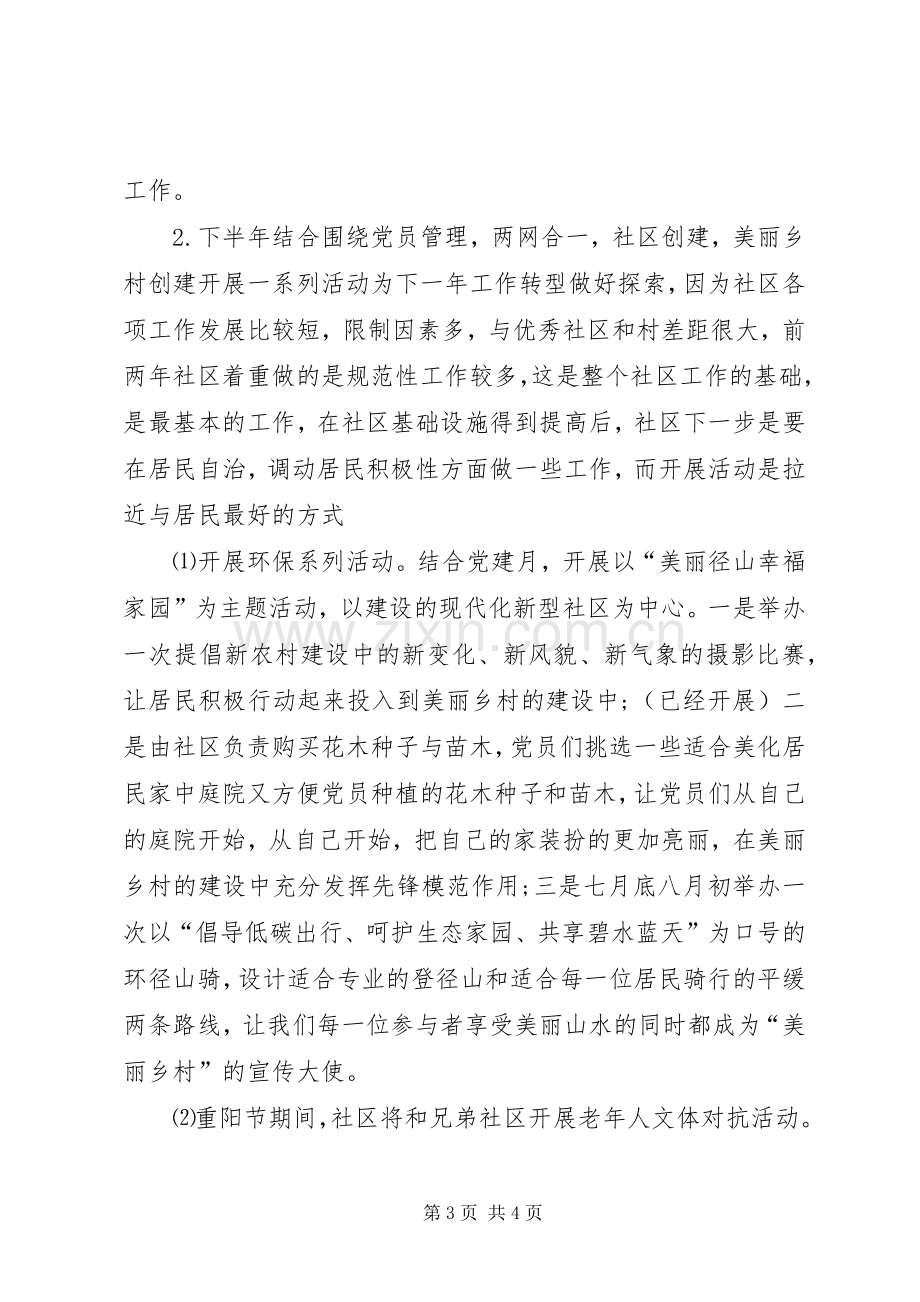 工作。

2.下半年结合围绕党员管理，两网合一，社区创建，美丽乡村创建开展一系列活动为下一年工作转型做好探索，因为社区各项工作发展比较短，限制因素多，与优秀社区和村差距很大，前两年社区着重做的是规范性工作较多，这是整个社区工作的基础，是最基本的工作，在社区基础设施得到提高后，社区下一步是要在居民自治，调动居民积极性方面做一些工作，而开展活动是拉近与居民最好的方式

⑴开展环保系列活动。结合党建月，开展以“美丽径山幸福家园”为主题活动，以建设的现代化新型社区为中心。一是举办一次提倡新农村建设中的新变化、新风貌、新气象的摄影比赛，让居民积极行动起来投入到美丽乡村的建设中；（已经开展）二是由社区负责购买花木种子与苗木，党员们挑选一些适合美化居民家中庭院又方便党员种植的花木种子和苗木，让党员们从自己的庭院开始，从自己开始，把自己的家装扮的更加亮丽，在美丽乡村的建设中充分发挥先锋模范作用；三是七月底八月初举办一次以“倡导低碳出行、呵护生态家园、共享碧水蓝天”为口号的环径山骑，设计适合专业的登径山和适合每一位居民骑行的平缓两条路线，让我们每一位参与者享受美丽山水的同时都成为“美丽乡村”的宣传大使。

⑵重阳节期间，社区将和兄弟社区开展老年人文体对抗活动。

第3页 共4页

www.zixin.com.cn